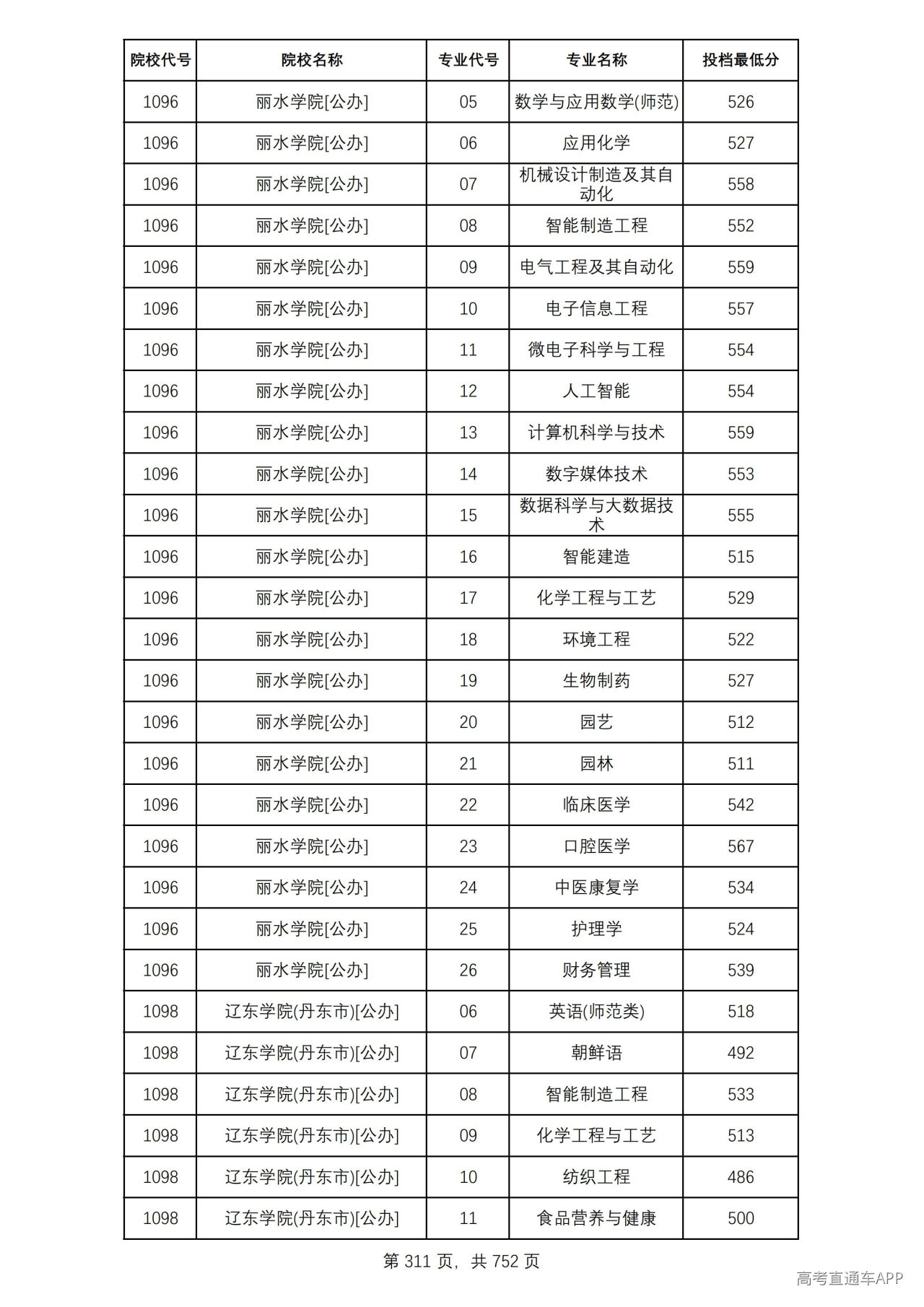 | 院校代号 | 院校名称 | 专业代号 | 专业名称 | 投档最低分 |
|---|---|---|---|---|
| 1096 | 丽水学院[公办] | 05 | 数学与应用数学(师范) | 526 |
| 1096 | 丽水学院[公办] | 06 | 应用化学 | 527 |
| 1096 | 丽水学院[公办] | 07 | 机械设计制造及其自动化 | 558 |
| 1096 | 丽水学院[公办] | 08 | 智能制造工程 | 552 |
| 1096 | 丽水学院[公办] | 09 | 电气工程及其自动化 | 559 |
| 1096 | 丽水学院[公办] | 10 | 电子信息工程 | 557 |
| 1096 | 丽水学院[公办] | 11 | 微电子科学与工程 | 554 |
| 1096 | 丽水学院[公办] | 12 | 人工智能 | 554 |
| 1096 | 丽水学院[公办] | 13 | 计算机科学与技术 | 559 |
| 1096 | 丽水学院[公办] | 14 | 数字媒体技术 | 553 |
| 1096 | 丽水学院[公办] | 15 | 数据科学与大数据技术 | 555 |
| 1096 | 丽水学院[公办] | 16 | 智能建造 | 515 |
| 1096 | 丽水学院[公办] | 17 | 化学工程与工艺 | 529 |
| 1096 | 丽水学院[公办] | 18 | 环境工程 | 522 |
| 1096 | 丽水学院[公办] | 19 | 生物制药 | 527 |
| 1096 | 丽水学院[公办] | 20 | 园艺 | 512 |
| 1096 | 丽水学院[公办] | 21 | 园林 | 511 |
| 1096 | 丽水学院[公办] | 22 | 临床医学 | 542 |
| 1096 | 丽水学院[公办] | 23 | 口腔医学 | 567 |
| 1096 | 丽水学院[公办] | 24 | 中医康复学 | 534 |
| 1096 | 丽水学院[公办] | 25 | 护理学 | 524 |
| 1096 | 丽水学院[公办] | 26 | 财务管理 | 539 |
| 1098 | 辽东学院(丹东市)[公办] | 06 | 英语(师范类) | 518 |
| 1098 | 辽东学院(丹东市)[公办] | 07 | 朝鲜语 | 492 |
| 1098 | 辽东学院(丹东市)[公办] | 08 | 智能制造工程 | 533 |
| 1098 | 辽东学院(丹东市)[公办] | 09 | 化学工程与工艺 | 513 |
| 1098 | 辽东学院(丹东市)[公办] | 10 | 纺织工程 | 486 |
| 1098 | 辽东学院(丹东市)[公办] | 11 | 食品营养与健康 | 500 |

第311页，共752页

高考直通车APP